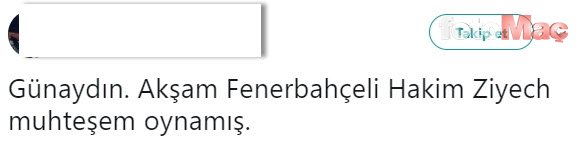 Takip et

fotoMaç

Günaydın. Akşam Fenerbahçeli Hakim Ziyech muhteşem oynamış.